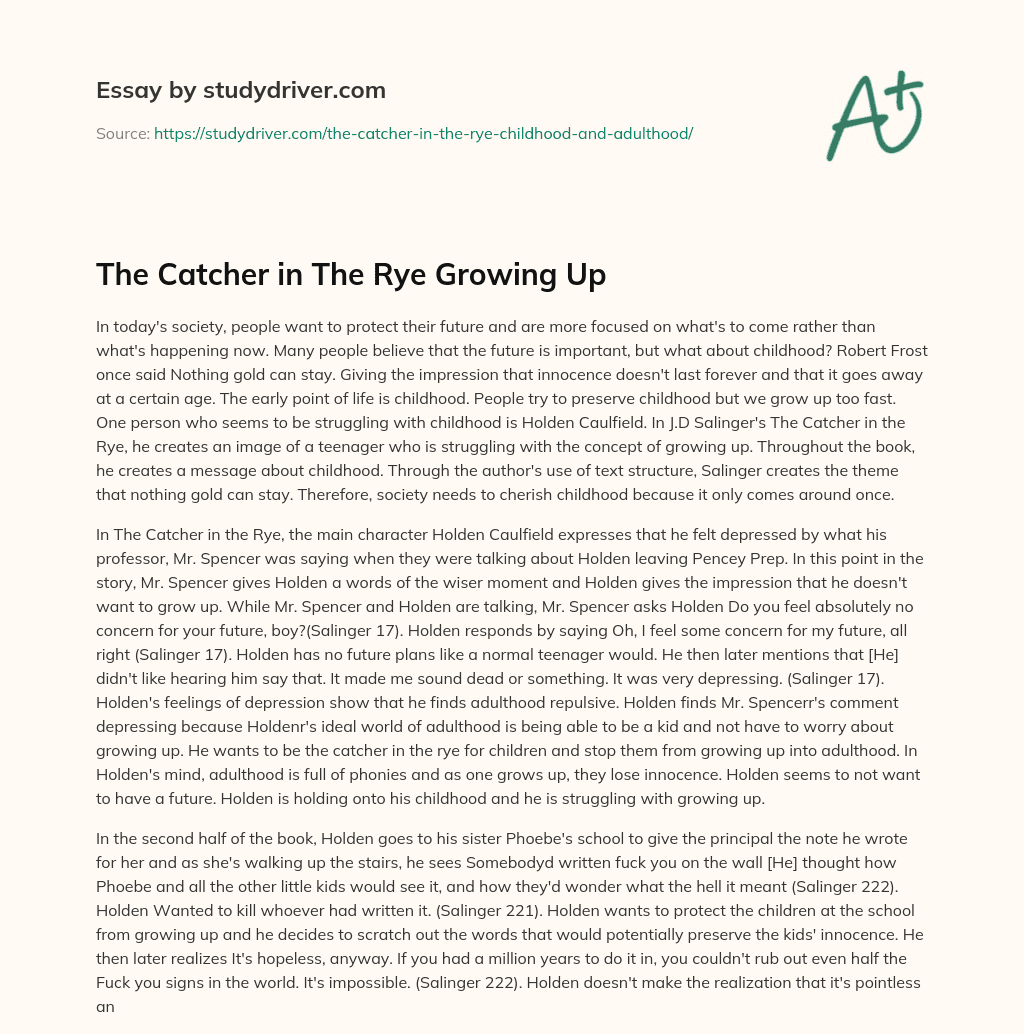 Essay by studydriver.com

Source: https://studydriver.com/the-catcher-in-the-rye-childhood-and-adulthood/

A+

The Catcher in The Rye Growing Up

In today's society, people want to protect their future and are more focused on what's to come rather than what's happening now. Many people believe that the future is important, but what about childhood? Robert Frost once said Nothing gold can stay. Giving the impression that innocence doesn't last forever and that it goes away at a certain age. The early point of life is childhood. People try to preserve childhood but we grow up too fast. One person who seems to be struggling with childhood is Holden Caulfield. In J.D Salinger's The Catcher in the Rye, he creates an image of a teenager who is struggling with the concept of growing up. Throughout the book, he creates a message about childhood. Through the author's use of text structure, Salinger creates the theme that nothing gold can stay. Therefore, society needs to cherish childhood because it only comes around once.

In The Catcher in the Rye, the main character Holden Caulfield expresses that he felt depressed by what his professor, Mr. Spencer was saying when they were talking about Holden leaving Pencey Prep. In this point in the story, Mr. Spencer gives Holden a words of the wiser moment and Holden gives the impression that he doesn't want to grow up. While Mr. Spencer and Holden are talking, Mr. Spencer asks Holden Do you feel absolutely no concern for your future, boy?(Salinger 17). Holden responds by saying Oh, I feel some concern for my future, all right (Salinger 17). Holden has no future plans like a normal teenager would. He then later mentions that [He] didn't like hearing him say that. It made me sound dead or something. It was very depressing. (Salinger 17). Holden's feelings of depression show that he finds adulthood repulsive. Holden finds Mr. Spencerr's comment depressing because Holdenr's ideal world of adulthood is being able to be a kid and not have to worry about growing up. He wants to be the catcher in the rye for children and stop them from growing up into adulthood. In Holden's mind, adulthood is full of phonies and as one grows up, they lose innocence. Holden seems to not want to have a future. Holden is holding onto his childhood and he is struggling with growing up.

In the second half of the book, Holden goes to his sister Phoebe's school to give the principal the note he wrote for her and as she's walking up the stairs, he sees Somebodyd written fuck you on the wall [He] thought how Phoebe and all the other little kids would see it, and how they'd wonder what the hell it meant (Salinger 222). Holden Wanted to kill whoever had written it. (Salinger 221). Holden wants to protect the children at the school from growing up and he decides to scratch out the words that would potentially preserve the kids' innocence. He then later realizes It's hopeless, anyway. If you had a million years to do it in, you couldn't rub out even half the Fuck you signs in the world. It's impossible. (Salinger 222). Holden doesn't make the realization that it's pointless an